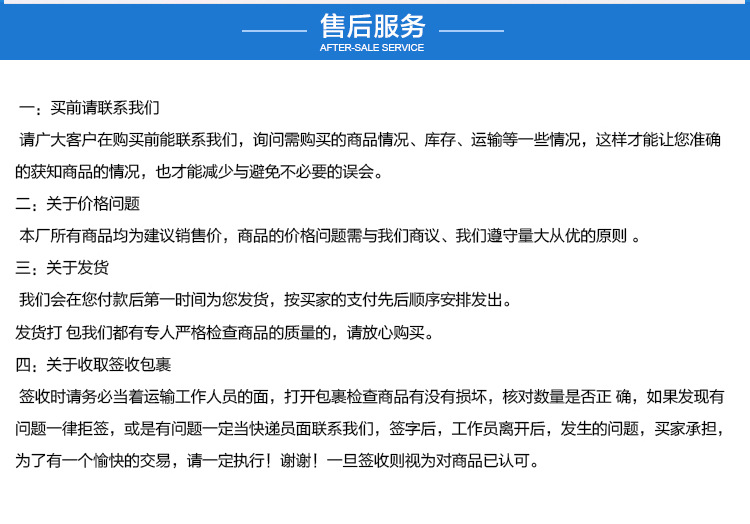 售后服务
AFTER-SALE SERVICE

一：买前请联系我们
请广大客户在购买前能联系我们，询问需购买的商品情况、库存、运输等一些情况，这样才能让您准确的获知商品的情况，也才能减少与避免不必要的误会。

二：关于价格问题
本厂所有商品均为建议销售价，商品的价格问题需与我们商议、我们遵守量大从优的原则 。

三：关于发货
我们会在您付款后第一时间为您发货，按买家的支付先后顺序安排发出。
发货打 包我们都有专人严格检查商品的质量的，请放心购买。

四：关于收取签收包裹
签收时请务必当着运输工作人员的面，打开包裹检查商品有没有损坏，核对数量是否正 确，如果发现有问题一律拒签，或是有问题一定当快递员面联系我们，签字后，工作员离开后，发生的问题，买家承担，为了有一个愉快的交易，请一定执行！谢谢！一旦签收则视为对商品已认可。